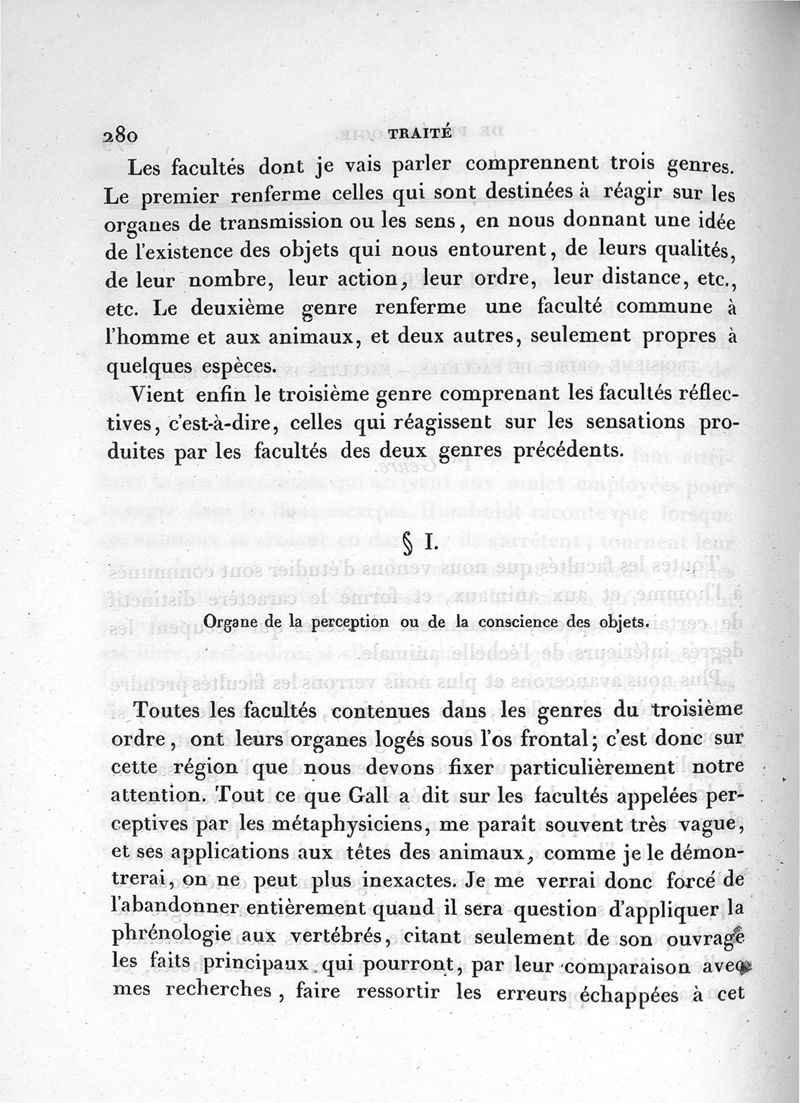 280 TRAITÉ

Les facultés dont je vais parler comprennent trois genres. Le premier renferme celles qui sont destinées à réagir sur les organes de transmission ou les sens, en nous donnant une idée de l'existence des objets qui nous entourent, de leurs qualités, de leur nombre, leur action, leur ordre, leur distance, etc., etc. Le deuxième genre renferme une faculté commune à l'homme et aux animaux, et deux autres, seulement propres à quelques espèces.

Vient enfin le troisième genre comprenant les facultés réflectives, c'est-à-dire, celles qui réagissent sur les sensations produites par les facultés des deux genres précédents.

§ I.

Organe de la perception ou de la conscience des objets.

Toutes les facultés contenues dans les genres du troisième ordre, ont leurs organes logés sous l'os frontal; c'est donc sur cette région que nous devons fixer particulièrement notre attention. Tout ce que Gall a dit sur les facultés appelées perceptives par les métaphysiciens, me paraît souvent très vague, et ses applications aux têtes des animaux, comme je le démontrerai, on ne peut plus inexactes. Je me verrai donc forcé de l'abandonner entièrement quand il sera question d'appliquer la phrénologie aux vertébrés, citant seulement de son ouvrage les faits principaux qui pourront, par leur comparaison avec mes recherches, faire ressortir les erreurs échappées à cet